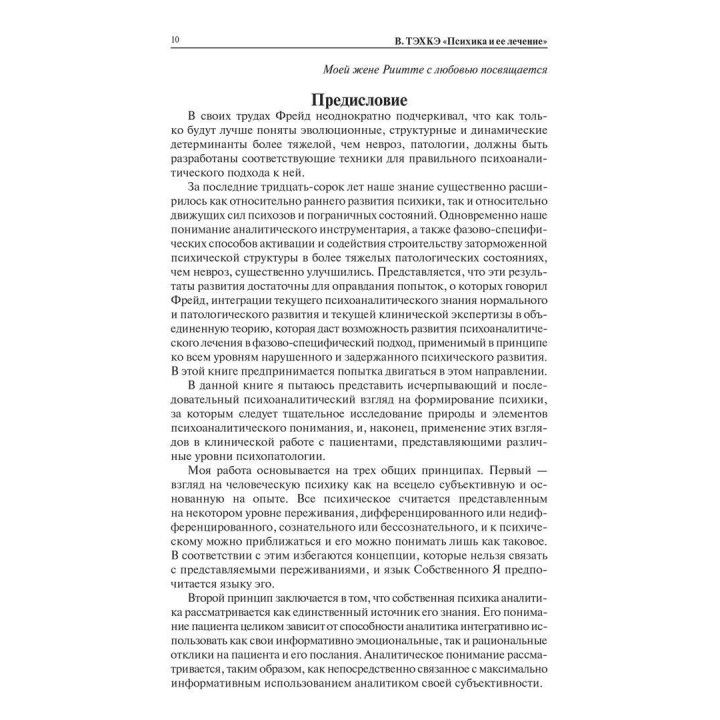 10 В. ТЭХКЭ «Психика и ее лечение»

Моей жене Риитте с любовью посвящается

Предисловие

В своих трудах Фрейд неоднократно подчеркивал, что как только будут лучше поняты эволюционные, структурные и динамические детерминанты более тяжелой, чем невроз, патологии, должны быть разработаны соответствующие техники для правильного психоаналитического подхода к ней.

За последние тридцать-сорок лет наше знание существенно расширилось как относительно раннего развития психики, так и относительно движущих сил психозов и пограничных состояний. Одновременно наше понимание аналитического инструментария, а также фазово-специфических способов активации и содействия строительству заторможенной психической структуры в более тяжелых патологических состояниях, чем невроз, существенно улучшились. Представляется, что эти результаты развития достаточны для оправдания попыток, о которых говорил Фрейд, интеграции текущего психоаналитического знания нормального и патологического развития и текущей клинической экспертизы в объединенную теорию, которая даст возможность развития психоаналитического лечения в фазово-специфический подход, применимый в принципе ко всем уровням нарушенного и задержанного психического развития. В этой книге предпринимается попытка двигаться в этом направлении.

В данной книге я пытаюсь представить исчерпывающий и последовательный психоаналитический взгляд на формирование психики, за которым следует тщательное исследование природы и элементов психоаналитического понимания, и, наконец, применение этих взглядов в клинической работе с пациентами, представляющими различные уровни психопатологии.

Моя работа основывается на трех общих принципах. Первый — взгляд на человеческую психику как на всецело субъективную и основанную на опыте. Все психическое считается представленным на некотором уровне переживания, дифференцированного или недифференцированного, сознательного или бессознательного, и к психическому можно приближаться и его можно понимать лишь как таковое. В соответствии с этим избегаются концепции, которые нельзя связать с представляемыми переживаниями, и язык Собственного Я предпочитается языку эго.

Второй принцип заключается в том, что собственная психика аналитика рассматривается как единственный источник его знания. Его понимание пациента целиком зависит от способности аналитика интегративно использовать как свои информативно эмоциональные, так и рациональные отклики на пациента и его послания. Аналитическое понимание рассматривается, таким образом, как непосредственно связанное с максимально информативным использованием аналитиком своей субъективности.